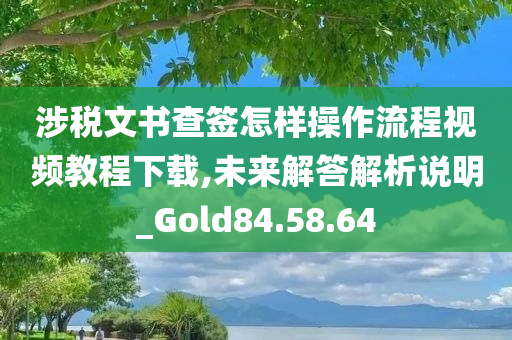 涉税文书查签怎样操作流程视频教程下载,未来解答解析说明_Gold84.58.64